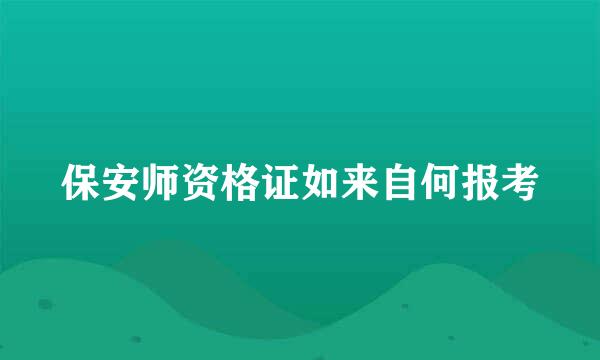 保安师资格证如来自何报考